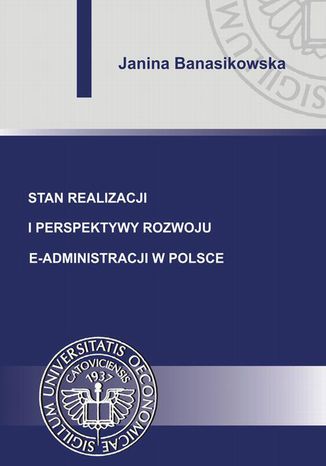 Janina Banasikowska

STAN REALIZACJI

I PERSPEKTYWY ROZWOJU

E-ADMINISTRACJI W POLSCE

SIGILLUM UNIVERSITATIS OECONOMICAE CATOVICIENSIS 1937